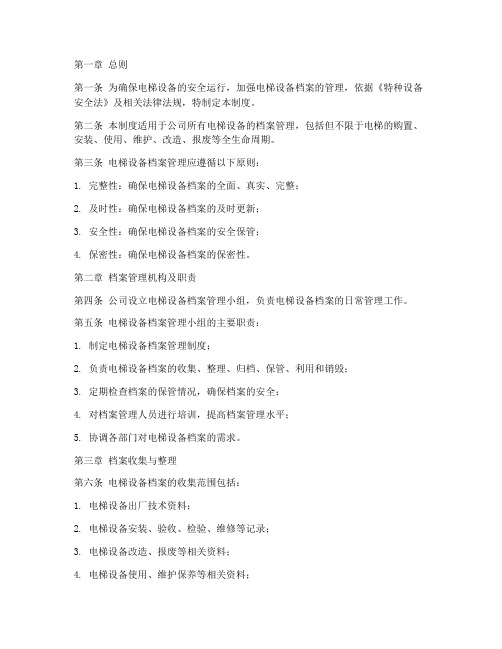 第一章 总则

第一条 为确保电梯设备的安全运行，加强电梯设备档案的管理，依据《特种设备安全法》及相关法律法规，特制定本制度。

第二条 本制度适用于公司所有电梯设备的档案管理，包括但不限于电梯的购置、安装、使用、维护、改造、报废等全生命周期。

第三条 电梯设备档案管理应遵循以下原则：

1. 完整性：确保电梯设备档案的全面、真实、完整；

2. 及时性：确保电梯设备档案的及时更新；

3. 安全性：确保电梯设备档案的安全保管；

4. 保密性：确保电梯设备档案的保密性。

第二章 档案管理机构及职责

第四条 公司设立电梯设备档案管理小组，负责电梯设备档案的日常管理工作。

第五条 电梯设备档案管理小组的主要职责：

1. 制定电梯设备档案管理制度；

2. 负责电梯设备档案的收集、整理、归档、保管、利用和销毁；

3. 定期检查档案的保管情况，确保档案的安全；

4. 对档案管理人员进行培训，提高档案管理水平；

5. 协调各部门对电梯设备档案的需求。

第三章 档案收集与整理

第六条 电梯设备档案的收集范围包括：

1. 电梯设备出厂技术资料；

2. 电梯设备安装、验收、检验、维修等记录；

3. 电梯设备改造、报废等相关资料；

4. 电梯设备使用、维护保养等相关资料；